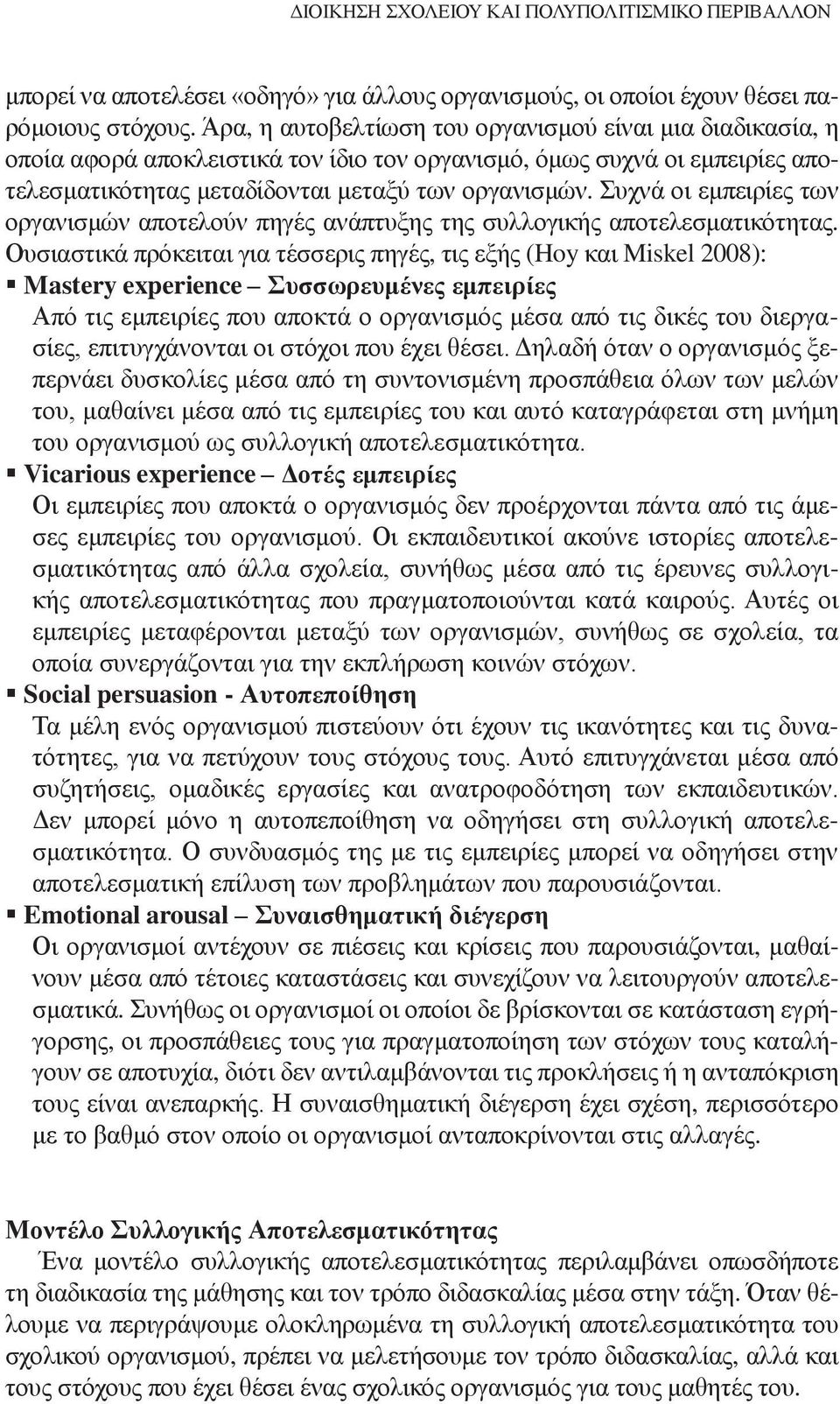 ΔΙΟΙΚΗΣΗ ΣΧΟΛΕΙΟΥ ΚΑΙ ΠΟΛΥΠΟΛΙΤΙΣΜΙΚΟ ΠΕΡΙΒΑΛΛΟΝ

μπορεί να αποτελέσει «οδηγό» για άλλους οργανισμούς, οι οποίοι έχουν θέσει παρόμοιους στόχους. Άρα, η αυτοβελτίωση του οργανισμού είναι μια διαδικασία, η οποία αφορά αποκλειστικά τον ίδιο τον οργανισμό, όμως συχνά οι εμπειρίες αποτελεσματικότητας μεταδίδονται μεταξύ των οργανισμών. Συχνά οι εμπειρίες των οργανισμών αποτελούν πηγές ανάπτυξης της συλλογικής αποτελεσματικότητας. Ουσιαστικά πρόκειται για τέσσερις πηγές, τις εξής (Hoy και Miskel 2008):

▪ Mastery experience – Συσσωρευμένες εμπειρίες
Από τις εμπειρίες που αποκτά ο οργανισμός μέσα από τις δικές του διεργασίες, επιτυγχάνονται οι στόχοι που έχει θέσει. Δηλαδή όταν ο οργανισμός ξεπερνάει δυσκολίες μέσα από τη συντονισμένη προσπάθεια όλων των μελών του, μαθαίνει μέσα από τις εμπειρίες του και αυτό καταγράφεται στη μνήμη του οργανισμού ως συλλογική αποτελεσματικότητα.

▪ Vicarious experience – Δοτές εμπειρίες
Οι εμπειρίες που αποκτά ο οργανισμός δεν προέρχονται πάντα από τις άμεσες εμπειρίες του οργανισμού. Οι εκπαιδευτικοί ακούνε ιστορίες αποτελεσματικότητας από άλλα σχολεία, συνήθως μέσα από τις έρευνες συλλογικής αποτελεσματικότητας που πραγματοποιούνται κατά καιρούς. Αυτές οι εμπειρίες μεταφέρονται μεταξύ των οργανισμών, συνήθως σε σχολεία, τα οποία συνεργάζονται για την εκπλήρωση κοινών στόχων.

▪ Social persuasion - Αυτοπεποίθηση
Τα μέλη ενός οργανισμού πιστεύουν ότι έχουν τις ικανότητες και τις δυνατότητες, για να πετύχουν τους στόχους τους. Αυτό επιτυγχάνεται μέσα από συζητήσεις, ομαδικές εργασίες και ανατροφοδότηση των εκπαιδευτικών. Δεν μπορεί μόνο η αυτοπεποίθηση να οδηγήσει στη συλλογική αποτελεσματικότητα. Ο συνδυασμός της με τις εμπειρίες μπορεί να οδηγήσει στην αποτελεσματική επίλυση των προβλημάτων που παρουσιάζονται.

▪ Emotional arousal – Συναισθηματική διέγερση
Οι οργανισμοί αντέχουν σε πιέσεις και κρίσεις που παρουσιάζονται, μαθαίνουν μέσα από τέτοιες καταστάσεις και συνεχίζουν να λειτουργούν αποτελεσματικά. Συνήθως οι οργανισμοί οι οποίοι δε βρίσκονται σε κατάσταση εγρήγορσης, οι προσπάθειες τους για πραγματοποίηση των στόχων τους καταλήγουν σε αποτυχία, διότι δεν αντιλαμβάνονται τις προκλήσεις ή η ανταπόκριση τους είναι ανεπαρκής. Η συναισθηματική διέγερση έχει σχέση, περισσότερο με το βαθμό στον οποίο οι οργανισμοί ανταποκρίνονται στις αλλαγές.

Μοντέλο Συλλογικής Αποτελεσματικότητας
Ένα μοντέλο συλλογικής αποτελεσματικότητας περιλαμβάνει οπωσδήποτε τη διαδικασία της μάθησης και τον τρόπο διδασκαλίας μέσα στην τάξη. Όταν θέλουμε να περιγράψουμε ολοκληρωμένα τη συλλογική αποτελεσματικότητα του σχολικού οργανισμού, πρέπει να μελετήσουμε τον τρόπο διδασκαλίας, αλλά και τους στόχους που έχει θέσει ένας σχολικός οργανισμός για τους μαθητές του.